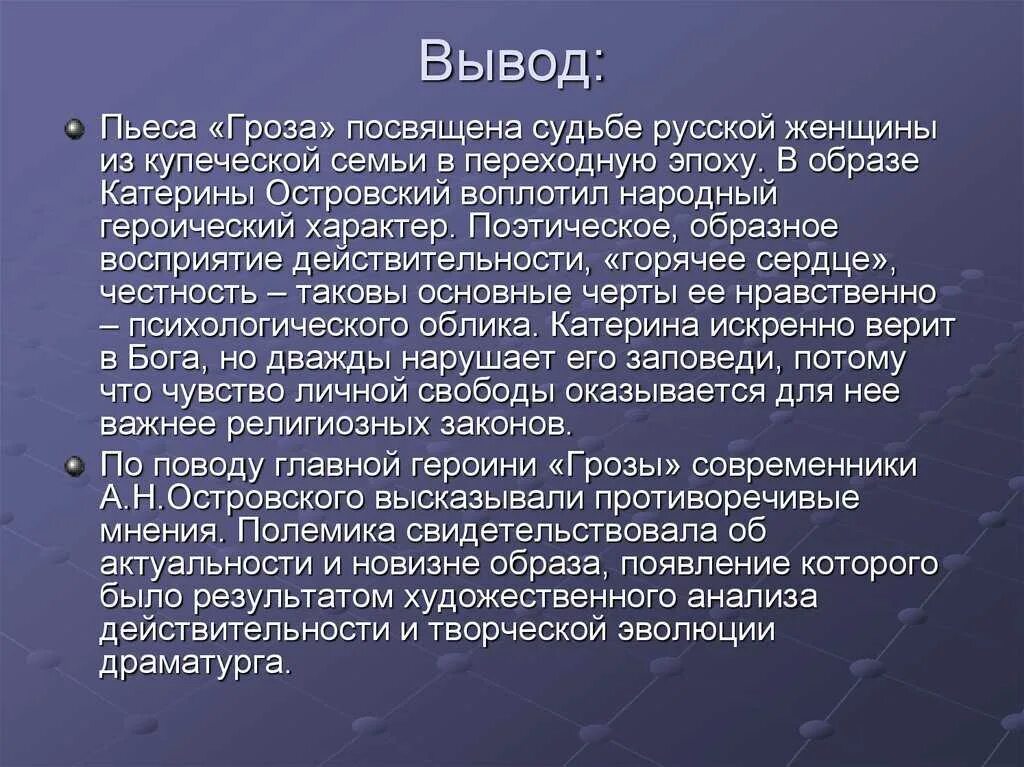 Вывод:

Пьеса «Гроза» посвящена судьбе русской женщины из купеческой семьи в переходную эпоху. В образе Катерины Островский воплотил народный героический характер. Поэтическое, образное восприятие действительности, «горячее сердце», честность – таковы основные черты ее нравственно – психологического облика. Катерина искренно верит в Бога, но дважды нарушает его заповеди, потому что чувство личной свободы оказывается для нее важнее религиозных законов.

По поводу главной героини «Грозы» современники А.Н.Островского высказывали противоречивые мнения. Полемика свидетельствовала об актуальности и новизне образа, появление которого было результатом художественного анализа действительности и творческой эволюции драматурга.